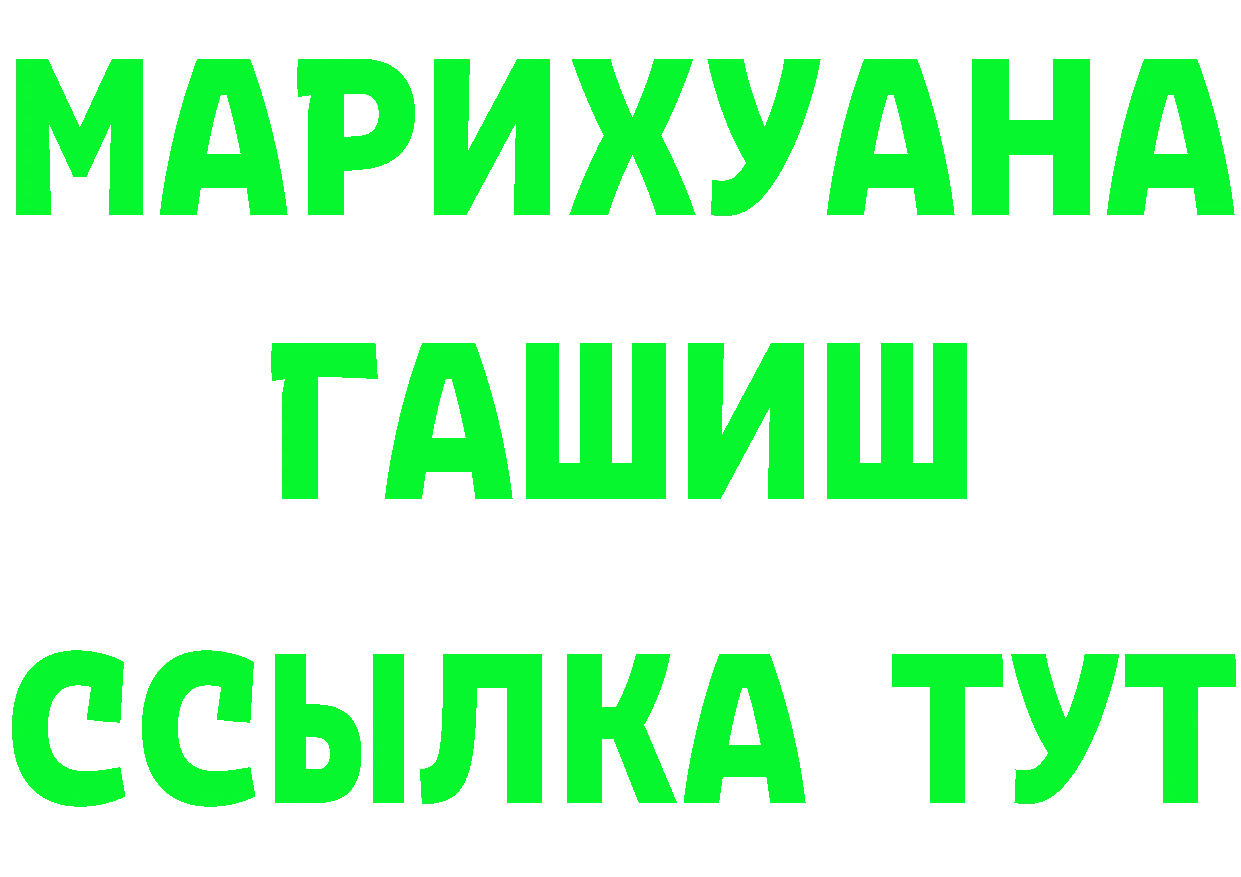 МАРИХУАНА
ГАШИШ
ССЫЛКА ТУТ